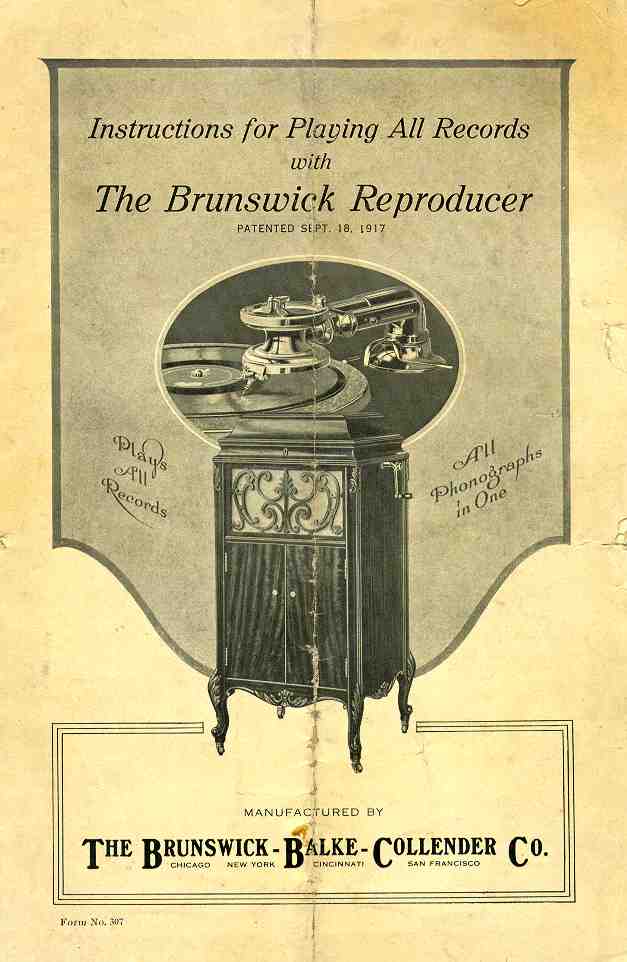 Instructions for Playing All Records
with
The Brunswick Reproducer
PATENTED SEPT. 18, 1917

Plays
All
Records

All
Phonographs
in One

MANUFACTURED BY
THE BRUNSWICK-BALKE-COLLENDER CO.
CHICAGO NEW YORK CINCINNATI SAN FRANCISCO

Form No. 307